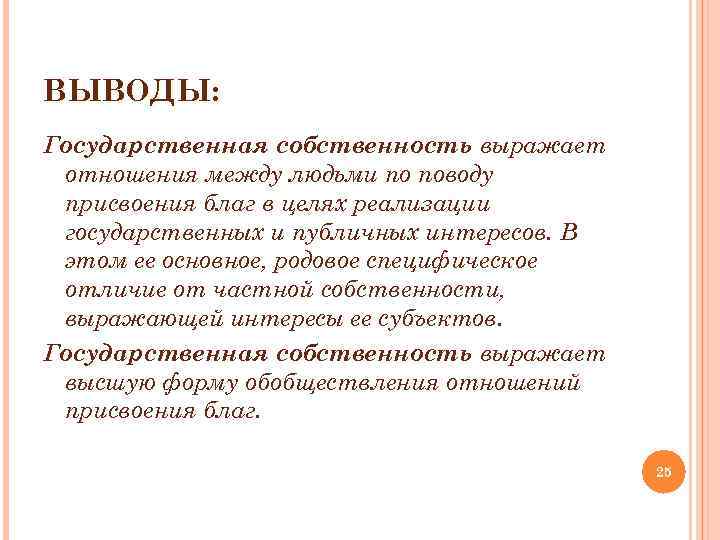 ВЫВОДЫ:

Государственная собственность выражает отношения между людьми по поводу присвоения благ в целях реализации государственных и публичных интересов. В этом ее основное, родовое специфическое отличие от частной собственности, выражающей интересы ее субъектов.

Государственная собственность выражает высшую форму обобществления отношений присвоения благ.

25